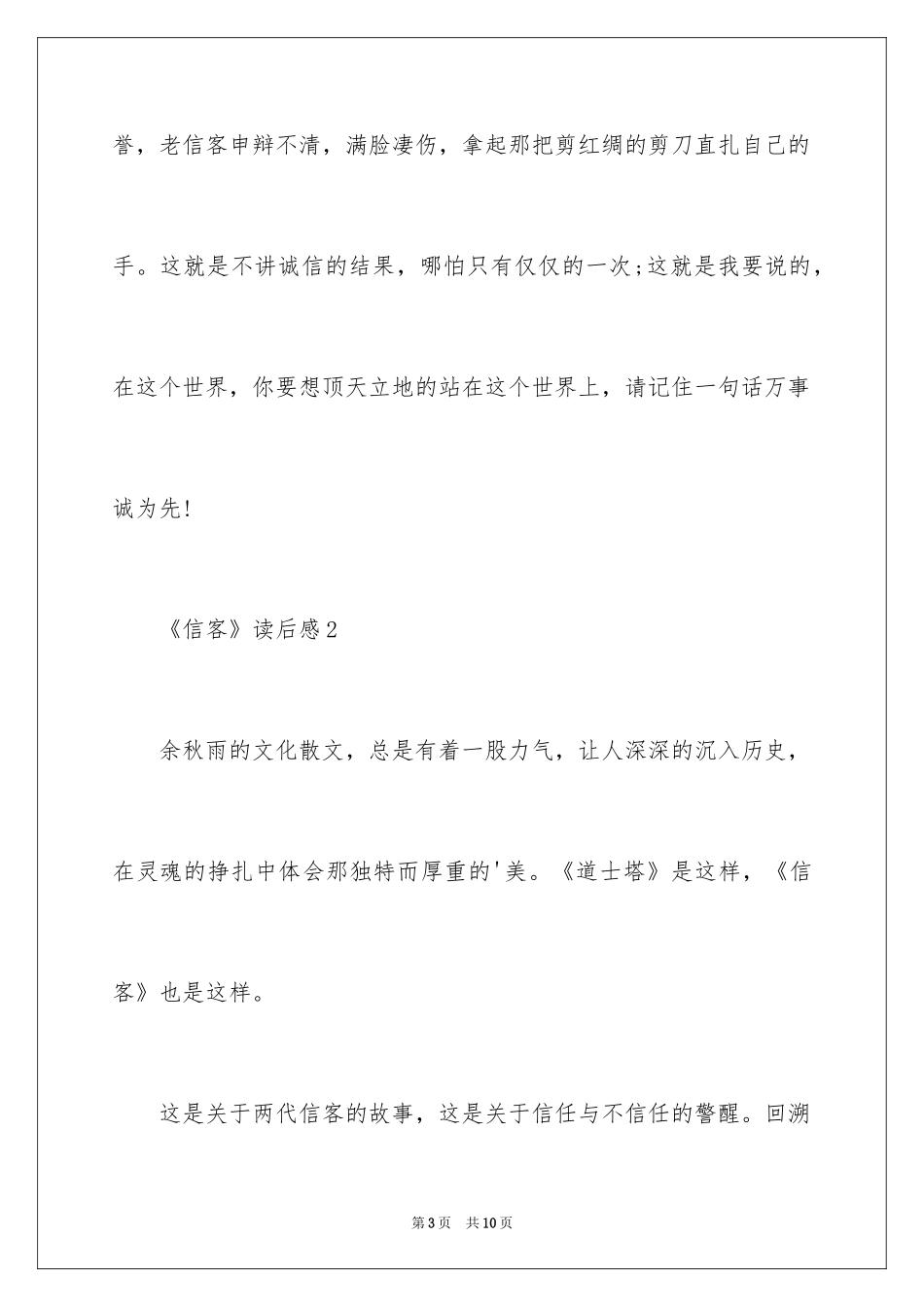 誉，老信客申辩不清，满脸凄伤，拿起那把剪红绸的剪刀直扎自己的手。这就是不讲诚信的结果，哪怕只有仅仅的一次;这就是我要说的，在这个世界，你要想顶天立地的站在这个世界上，请记住一句话万事诚为先!

《信客》读后感2

余秋雨的文化散文，总是有着一股力气，让人深深的沉入历史，在灵魂的挣扎中体会那独特而厚重的'美。《道士塔》是这样，《信客》也是这样。

这是关于两代信客的故事，这是关于信任与不信任的警醒。回溯

第3页 共10页